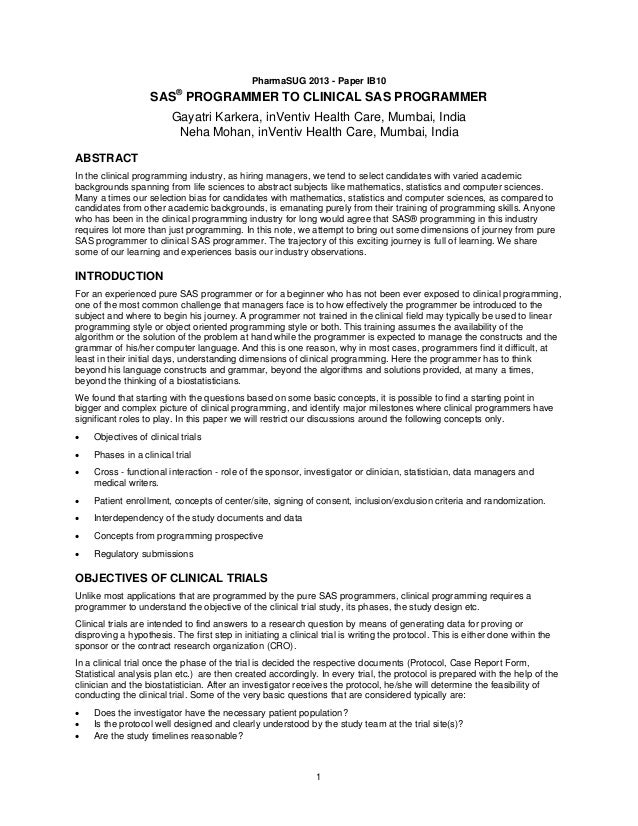 PharmaSUG 2013 - Paper IB10

SAS® PROGRAMMER TO CLINICAL SAS PROGRAMMER

Gayatri Karkera, inVentiv Health Care, Mumbai, India
Neha Mohan, inVentiv Health Care, Mumbai, India

ABSTRACT

In the clinical programming industry, as hiring managers, we tend to select candidates with varied academic backgrounds spanning from life sciences to abstract subjects like mathematics, statistics and computer sciences. Many a times our selection bias for candidates with mathematics, statistics and computer sciences, as compared to candidates from other academic backgrounds, is emanating purely from their training of programming skills. Anyone who has been in the clinical programming industry for long would agree that SAS® programming in this industry requires lot more than just programming. In this note, we attempt to bring out some dimensions of journey from pure SAS programmer to clinical SAS programmer. The trajectory of this exciting journey is full of learning. We share some of our learning and experiences basis our industry observations.

INTRODUCTION

For an experienced pure SAS programmer or for a beginner who has not been ever exposed to clinical programming, one of the most common challenge that managers face is to how effectively the programmer be introduced to the subject and where to begin his journey. A programmer not trained in the clinical field may typically be used to linear programming style or object oriented programming style or both. This training assumes the availability of the algorithm or the solution of the problem at hand while the programmer is expected to manage the constructs and the grammar of his/her computer language. And this is one reason, why in most cases, programmers find it difficult, at least in their initial days, understanding dimensions of clinical programming. Here the programmer has to think beyond his language constructs and grammar, beyond the algorithms and solutions provided, at many a times, beyond the thinking of a biostatisticians.

We found that starting with the questions based on some basic concepts, it is possible to find a starting point in bigger and complex picture of clinical programming, and identify major milestones where clinical programmers have significant roles to play. In this paper we will restrict our discussions around the following concepts only.

• Objectives of clinical trials
• Phases in a clinical trial
• Cross - functional interaction - role of the sponsor, investigator or clinician, statistician, data managers and medical writers.
• Patient enrollment, concepts of center/site, signing of consent, inclusion/exclusion criteria and randomization.
• Interdependency of the study documents and data
• Concepts from programming prospective
• Regulatory submissions

OBJECTIVES OF CLINICAL TRIALS

Unlike most applications that are programmed by the pure SAS programmers, clinical programming requires a programmer to understand the objective of the clinical trial study, its phases, the study design etc.

Clinical trials are intended to find answers to a research question by means of generating data for proving or disproving a hypothesis. The first step in initiating a clinical trial is writing the protocol. This is either done within the sponsor or the contract research organization (CRO).

In a clinical trial once the phase of the trial is decided the respective documents (Protocol, Case Report Form, Statistical analysis plan etc.) are then created accordingly. In every trial, the protocol is prepared with the help of the clinician and the biostatistician. After an investigator receives the protocol, he/she will determine the feasibility of conducting the clinical trial. Some of the very basic questions that are considered typically are:

• Does the investigator have the necessary patient population?
• Is the protocol well designed and clearly understood by the study team at the trial site(s)?
• Are the study timelines reasonable?

1